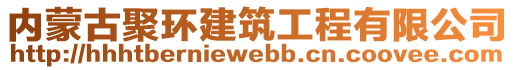 内蒙古聚环建筑工程有限公司
http://hhhtberniewebb.cn.coovee.com